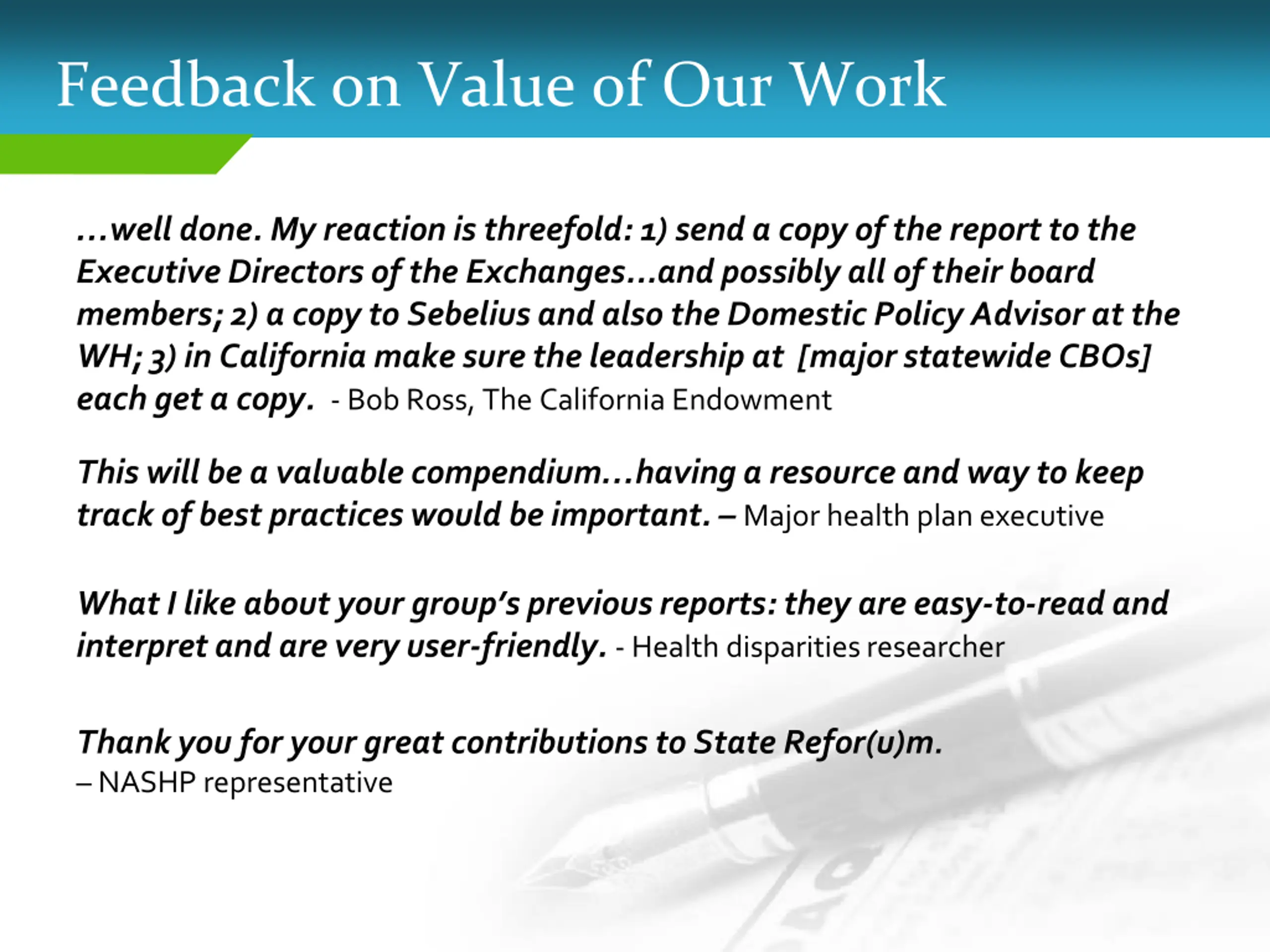 Feedback on Value of Our Work

…well done. My reaction is threefold: 1) send a copy of the report to the Executive Directors of the Exchanges…and possibly all of their board members; 2) a copy to Sebelius and also the Domestic Policy Advisor at the WH; 3) in California make sure the leadership at [major statewide CBOs] each get a copy. - Bob Ross, The California Endowment

This will be a valuable compendium…having a resource and way to keep track of best practices would be important. – Major health plan executive

What I like about your group's previous reports: they are easy-to-read and interpret and are very user-friendly. - Health disparities researcher

Thank you for your great contributions to State Refor(u)m.
– NASHP representative